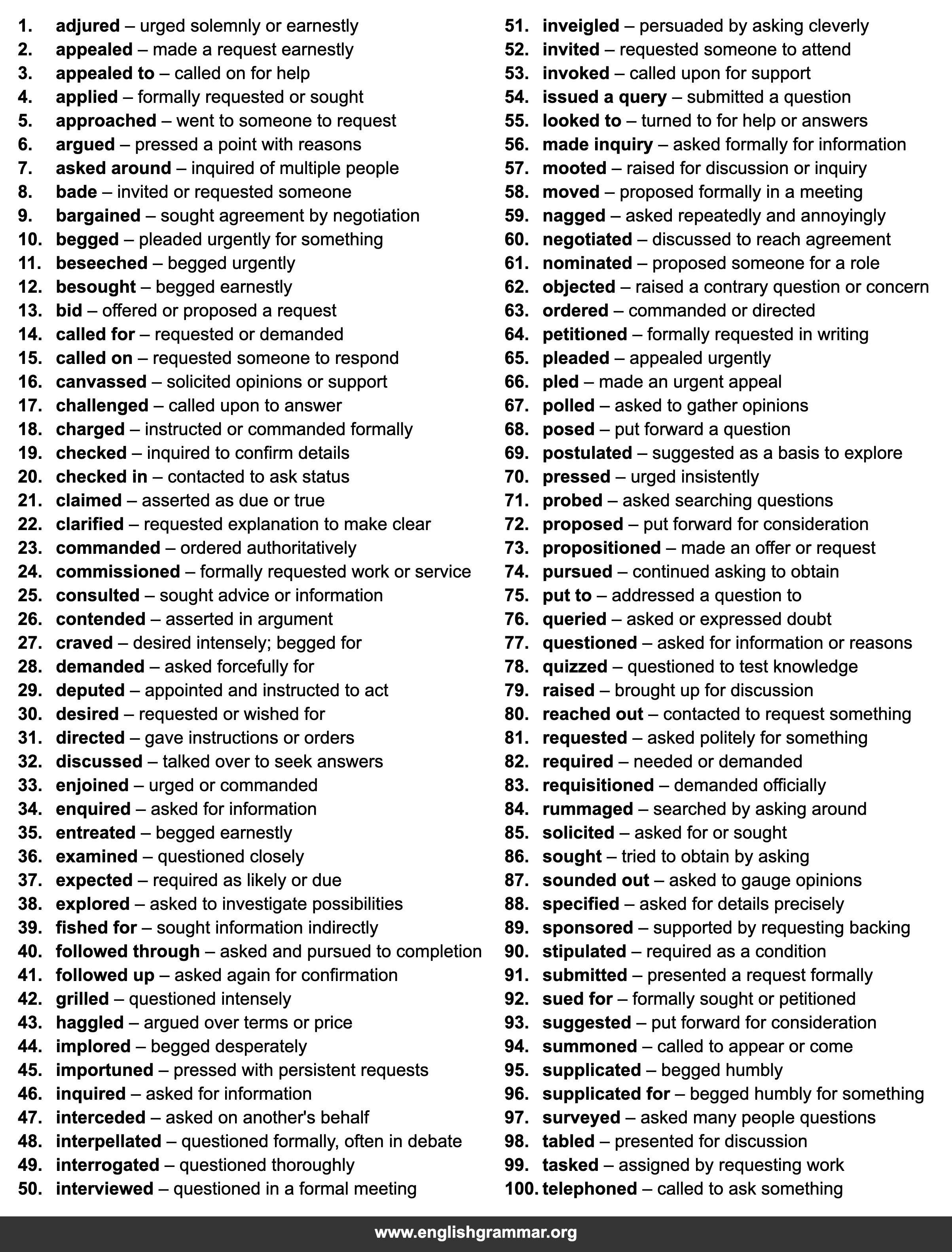 1. adjured – urged solemnly or earnestly
2. appealed – made a request earnestly
3. appealed to – called on for help
4. applied – formally requested or sought
5. approached – went to someone to request
6. argued – pressed a point with reasons
7. asked around – inquired of multiple people
8. bade – invited or requested someone
9. bargained – sought agreement by negotiation
10. begged – pleaded urgently for something
11. beseeched – begged urgently
12. besought – begged earnestly
13. bid – offered or proposed a request
14. called for – requested or demanded
15. called on – requested someone to respond
16. canvassed – solicited opinions or support
17. challenged – called upon to answer
18. charged – instructed or commanded formally
19. checked – inquired to confirm details
20. checked in – contacted to ask status
21. claimed – asserted as due or true
22. clarified – requested explanation to make clear
23. commanded – ordered authoritatively
24. commissioned – formally requested work or service
25. consulted – sought advice or information
26. contended – asserted in argument
27. craved – desired intensely; begged for
28. demanded – asked forcefully for
29. deputed – appointed and instructed to act
30. desired – requested or wished for
31. directed – gave instructions or orders
32. discussed – talked over to seek answers
33. enjoined – urged or commanded
34. enquired – asked for information
35. entreated – begged earnestly
36. examined – questioned closely
37. expected – required as likely or due
38. explored – asked to investigate possibilities
39. fished for – sought information indirectly
40. followed through – asked and pursued to completion
41. followed up – asked again for confirmation
42. grilled – questioned intensely
43. haggled – argued over terms or price
44. implored – begged desperately
45. importuned – pressed with persistent requests
46. inquired – asked for information
47. interceded – asked on another's behalf
48. interpellated – questioned formally, often in debate
49. interrogated – questioned thoroughly
50. interviewed – questioned in a formal meeting

51. inveigled – persuaded by asking cleverly
52. invited – requested someone to attend
53. invoked – called upon for support
54. issued a query – submitted a question
55. looked to – turned to for help or answers
56. made inquiry – asked formally for information
57. mooted – raised for discussion or inquiry
58. moved – proposed formally in a meeting
59. nagged – asked repeatedly and annoyingly
60. negotiated – discussed to reach agreement
61. nominated – proposed someone for a role
62. objected – raised a contrary question or concern
63. ordered – commanded or directed
64. petitioned – formally requested in writing
65. pleaded – appealed urgently
66. pled – made an urgent appeal
67. polled – asked to gather opinions
68. posed – put forward a question
69. postulated – suggested as a basis to explore
70. pressed – urged insistently
71. probed – asked searching questions
72. proposed – put forward for consideration
73. propositioned – made an offer or request
74. pursued – continued asking to obtain
75. put to – addressed a question to
76. queried – asked or expressed doubt
77. questioned – asked for information or reasons
78. quizzed – questioned to test knowledge
79. raised – brought up for discussion
80. reached out – contacted to request something
81. requested – asked politely for something
82. required – needed or demanded
83. requisitioned – demanded officially
84. rummaged – searched by asking around
85. solicited – asked for or sought
86. sought – tried to obtain by asking
87. sounded out – asked to gauge opinions
88. specified – asked for details precisely
89. sponsored – supported by requesting backing
90. stipulated – required as a condition
91. submitted – presented a request formally
92. sued for – formally sought or petitioned
93. suggested – put forward for consideration
94. summoned – called to appear or come
95. supplicated – begged humbly
96. supplicated for – begged humbly for something
97. surveyed – asked many people questions
98. tabled – presented for discussion
99. tasked – assigned by requesting work
100. telephoned – called to ask something

www.englishgrammar.org